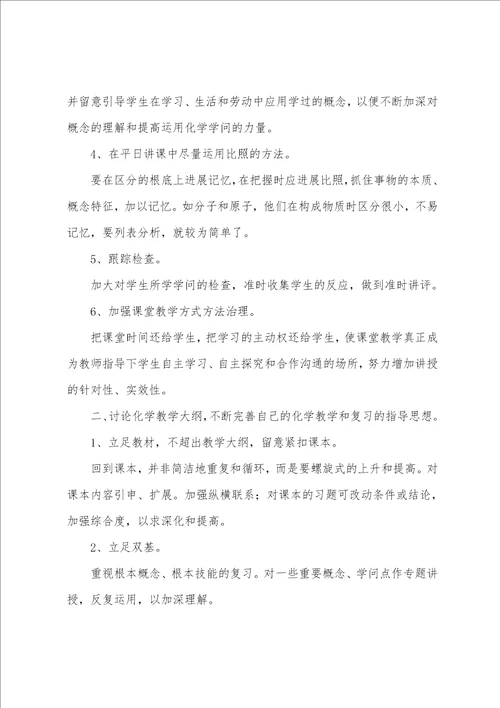 并留意引导学生在学习、生活和劳动中应用学过的概念，以便不断加深对概念的理解和提高运用化学学问的力量。

4、在平日讲课中尽量运用比照的方法。

要在区分的根底上进展记忆，在把握时应进展比照，抓住事物的本质、概念特征，加以记忆。如分子和原子，他们在构成物质时区分很小，不易记忆，要列表分析，就较为简单了。

5、跟踪检查。

加大对学生所学学问的检查，准时收集学生的反应，做到准时讲评。

6、加强课堂教学方式方法治理。

把课堂时间还给学生，把学习的主动权还给学生，使课堂教学真正成为教师指导下学生自主学习、自主探究和合作沟通的场所，努力增加讲授的针对性、实效性。

二、讨论化学教学大纲，不断完善自己的化学教学和复习的指导思想。

1、立足教材，不超出教学大纲，留意紧扣课本。

回到课本，并非简洁地重复和循环，而是要螺旋式的上升和提高。对课本内容引申、扩展。加强纵横联系；对课本的习题可改动条件或结论，加强综合度，以求深化和提高。

2、立足双基。

重视根本概念、根本技能的复习。对一些重要概念、学问点作专题讲授，反复运用，以加深理解。